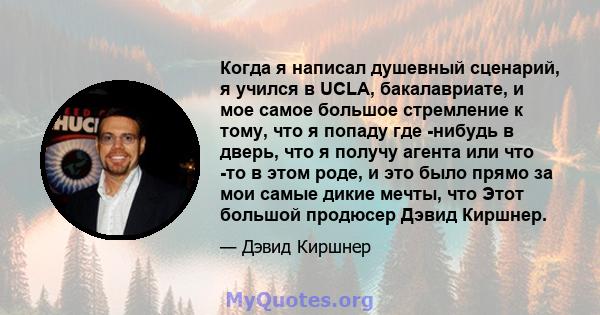 Когда я написал душевный сценарий, я учился в UCLA, бакалавриате, и мое самое большое стремление к тому, что я попаду где -нибудь в дверь, что я получу агента или что -то в этом роде, и это было прямо за мои самые дикие мечты, что Этот большой продюсер Дэвид Киршнер.

— Дэвид Киршнер

MyQuotes.org